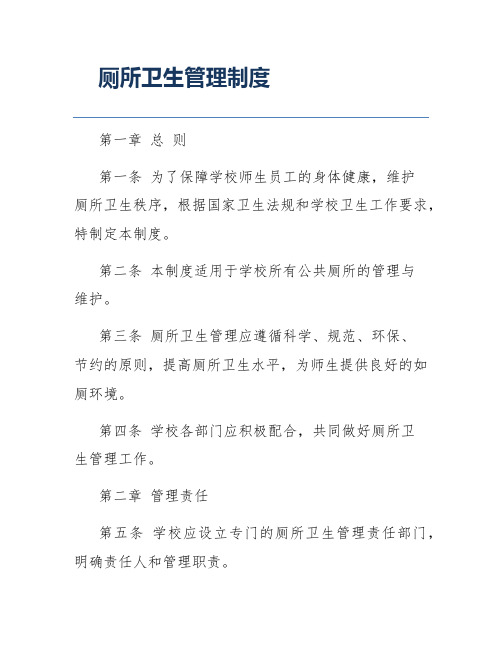 厕所卫生管理制度

第一章 总 则

第一条 为了保障学校师生员工的身体健康，维护厕所卫生秩序，根据国家卫生法规和学校卫生工作要求，特制定本制度。

第二条 本制度适用于学校所有公共厕所的管理与维护。

第三条 厕所卫生管理应遵循科学、规范、环保、节约的原则，提高厕所卫生水平，为师生提供良好的如厕环境。

第四条 学校各部门应积极配合，共同做好厕所卫生管理工作。

第二章 管理责任

第五条 学校应设立专门的厕所卫生管理责任部门，明确责任人和管理职责。